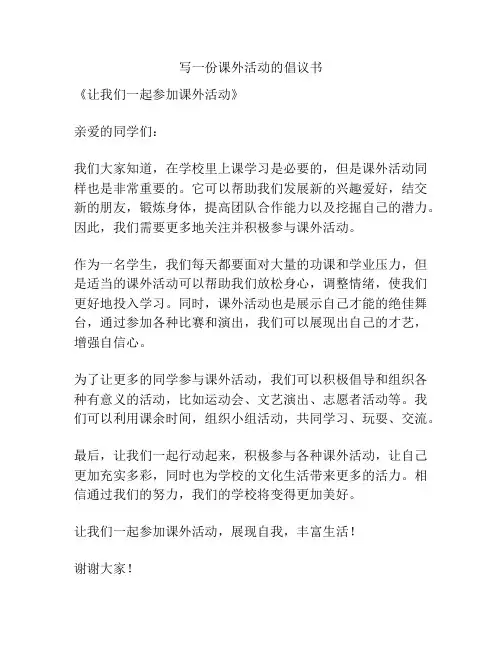 写一份课外活动的倡议书

《让我们一起参加课外活动》

亲爱的同学们：

我们大家知道，在学校里上课学习是必要的，但是课外活动同样也是非常重要的。它可以帮助我们发展新的兴趣爱好，结交新的朋友，锻炼身体，提高团队合作能力以及挖掘自己的潜力。因此，我们需要更多地关注并积极参与课外活动。

作为一名学生，我们每天都要面对大量的功课和学业压力，但是适当的课外活动可以帮助我们放松身心，调整情绪，使我们更好地投入学习。同时，课外活动也是展示自己才能的绝佳舞台，通过参加各种比赛和演出，我们可以展现出自己的才艺，增强自信心。

为了让更多的同学参与课外活动，我们可以积极倡导和组织各种有意义的活动，比如运动会、文艺演出、志愿者活动等。我们可以利用课余时间，组织小组活动，共同学习、玩耍、交流。

最后，让我们一起行动起来，积极参与各种课外活动，让自己更加充实多彩，同时也为学校的文化生活带来更多的活力。相信通过我们的努力，我们的学校将变得更加美好。

让我们一起参加课外活动，展现自我，丰富生活！

谢谢大家！